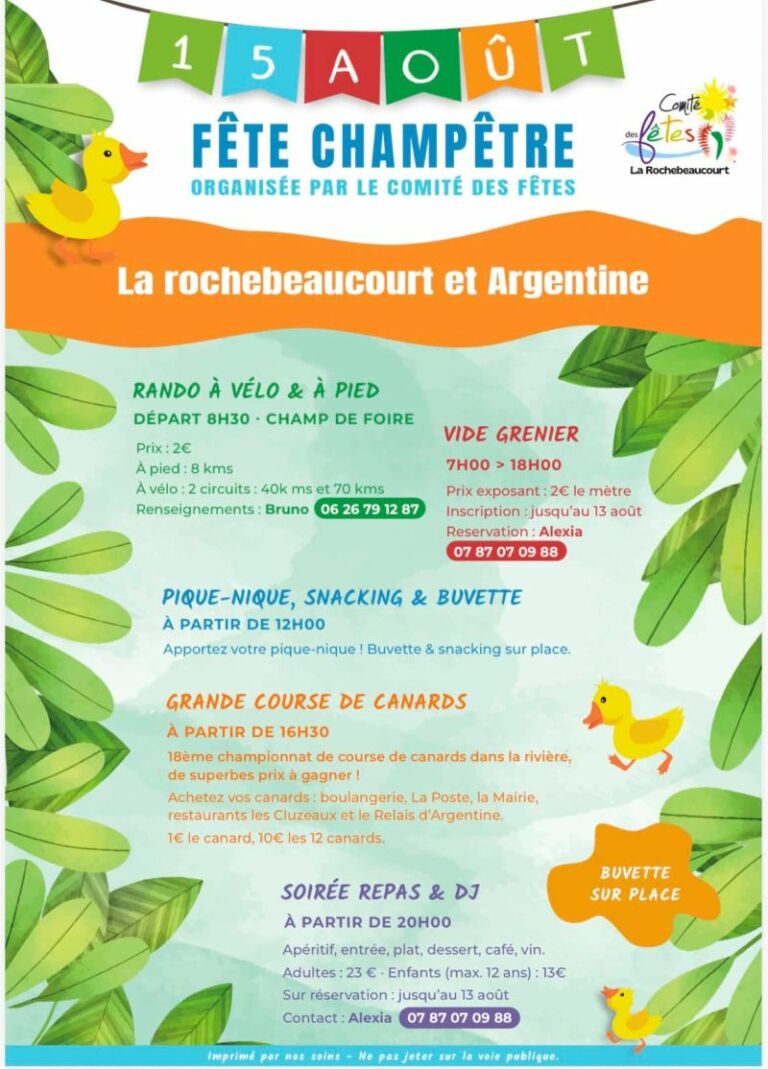 15 AOÛT

FÊTE CHAMPÊTRE
ORGANISÉE PAR LE COMITÉ DES FÊTES

Comité des fêtes
La Rochebeaucourt

La rochebeaucourt et Argentine

RANDO À VÉLO & À PIED
DÉPART 8H30 · CHAMP DE FOIRE
Prix : 2€
À pied : 8 kms
À vélo : 2 circuits : 40k ms et 70 kms
Renseignements : Bruno 06 26 79 12 87

VIDE GRENIER
7H00 > 18H00
Prix exposant : 2€ le mètre
Inscription : jusqu'au 13 août
Reservation : Alexia
07 87 07 09 88

PIQUE-NIQUE, SNACKING & BUVETTE
À PARTIR DE 12H00
Apportez votre pique-nique ! Buvette & snacking sur place.

GRANDE COURSE DE CANARDS
À PARTIR DE 16H30
18ème championnat de course de canards dans la rivière, de superbes prix à gagner !
Achetez vos canards : boulangerie, La Poste, la Mairie, restaurants les Cluzeaux et le Relais d'Argentine.
1€ le canard, 10€ les 12 canards.

BUVETTE SUR PLACE

SOIRÉE REPAS & DJ
À PARTIR DE 20H00
Apéritif, entrée, plat, dessert, café, vin.
Adultes : 23 € · Enfants (max. 12 ans) : 13€
Sur réservation : jusqu'au 13 août
Contact : Alexia 07 87 07 09 88

Imprimé par nos soins - Ne pas jeter sur la voie publique.